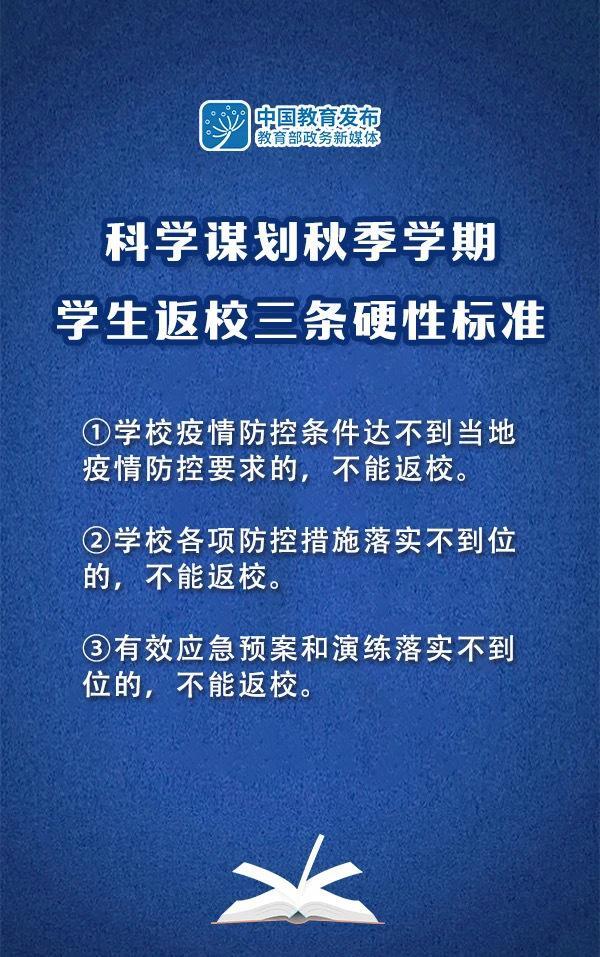 中国教育发布
教育部政务新媒体

科学谋划秋季学期
学生返校三条硬性标准

①学校疫情防控条件达不到当地疫情防控要求的，不能返校。

②学校各项防控措施落实不到位的，不能返校。

③有效应急预案和演练落实不到位的，不能返校。